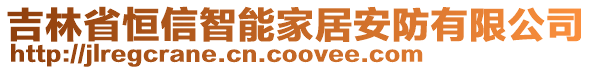 吉林省恒信智能家居安防有限公司
http://jlregcrane.cn.coovee.com